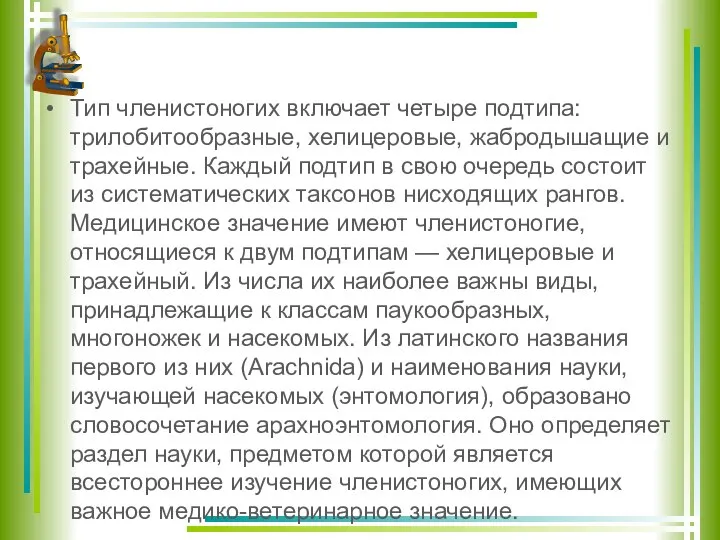 • Тип членистоногих включает четыре подтипа: трилобитообразные, хелицеровые, жабродышащие и трахейные. Каждый подтип в свою очередь состоит из систематических таксонов нисходящих рангов. Медицинское значение имеют членистоногие, относящиеся к двум подтипам — хелицеровые и трахейный. Из числа их наиболее важны виды, принадлежащие к классам паукообразных, многоножек и насекомых. Из латинского названия первого из них (Arachnida) и наименования науки, изучающей насекомых (энтомология), образовано словосочетание арахноэнтомология. Оно определяет раздел науки, предметом которой является всестороннее изучение членистоногих, имеющих важное медико-ветеринарное значение.